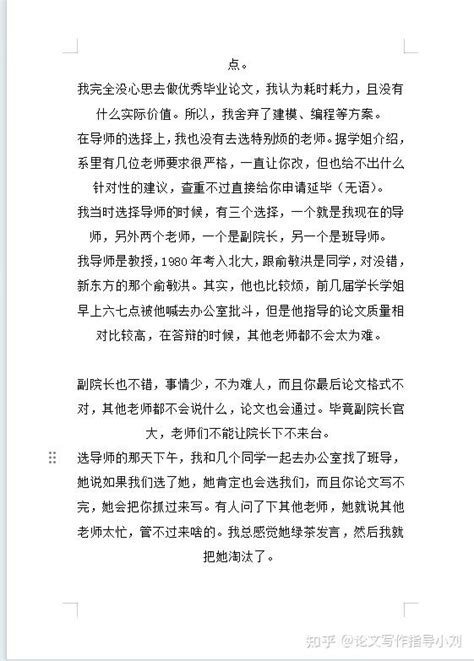 点。

我完全没心思去做优秀毕业论文，我认为耗时耗力，且没有什么实际价值。所以，我舍弃了建模、编程等方案。

在导师的选择上，我也没有去选特别烦的老师。据学姐介绍，系里有几位老师要求很严格，一直让你改，但也给不出什么针对性的建议，查重不过直接给你申请延毕（无语）。

我当时选择导师的时候，有三个选择，一个就是我现在的导师，另外两个老师，一个是副院长，另一个是班导师。

我导师是教授，1980年考入北大，跟俞敏洪是同学，对没错，新东方的那个俞敏洪。其实，他也比较烦，前几届学长学姐早上六七点被他喊去办公室批斗，但是他指导的论文质量相对比较高，在答辩的时候，其他老师都不会太为难。

副院长也不错，事情少，不为难人，而且你最后论文格式不对，其他老师都不会说什么，论文也会通过。毕竟副院长官大，老师们不能让院长下不来台。

选导师的那天下午，我和几个同学一起去办公室找了班导，她说如果我们选了她，她肯定也会选我们，而且你论文写不完，她会把你抓过来写。有人问了下其他老师，她就说其他老师太忙，管不过来啥的。我总感觉她绿茶发言，然后我就把她淘汰了。

知乎 @论文写作指导小刘